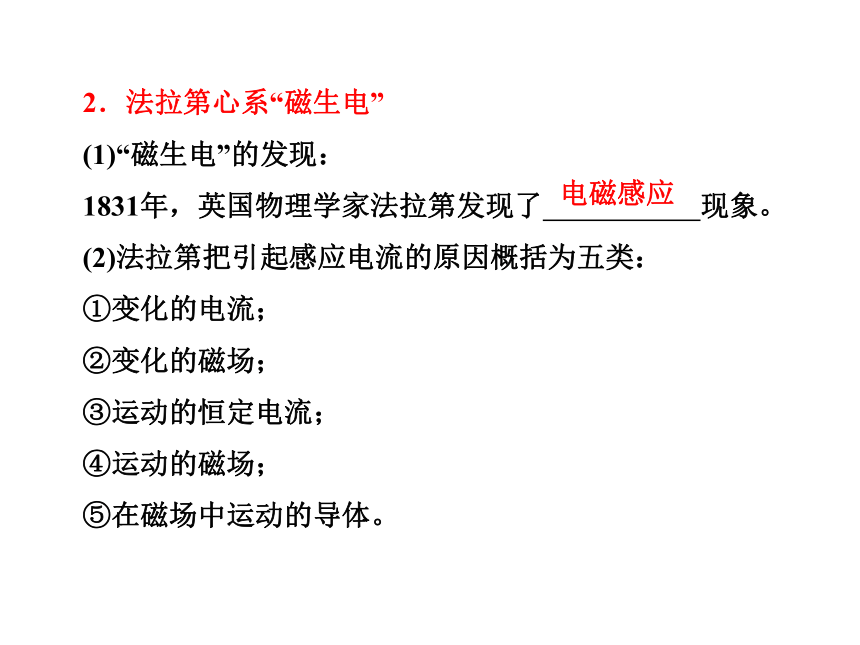 2．法拉第心系“磁生电”

(1)“磁生电”的发现：

1831年，英国物理学家法拉第发现了电磁感应现象。

(2)法拉第把引起感应电流的原因概括为五类：

①变化的电流；

②变化的磁场；

③运动的恒定电流；

④运动的磁场；

⑤在磁场中运动的导体。